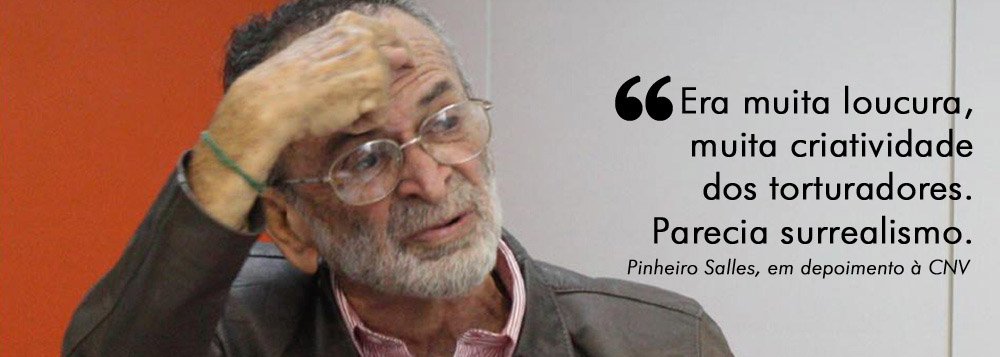 “Era muita loucura, muita criatividade dos torturadores. Parecia surrealismo.

Pinheiro Salles, em depoimento à CNV